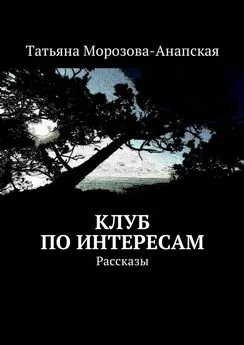 Татьяна Морозова-Анапская

КЛУБ
ПО ИНТЕРЕСАМ

Рассказы